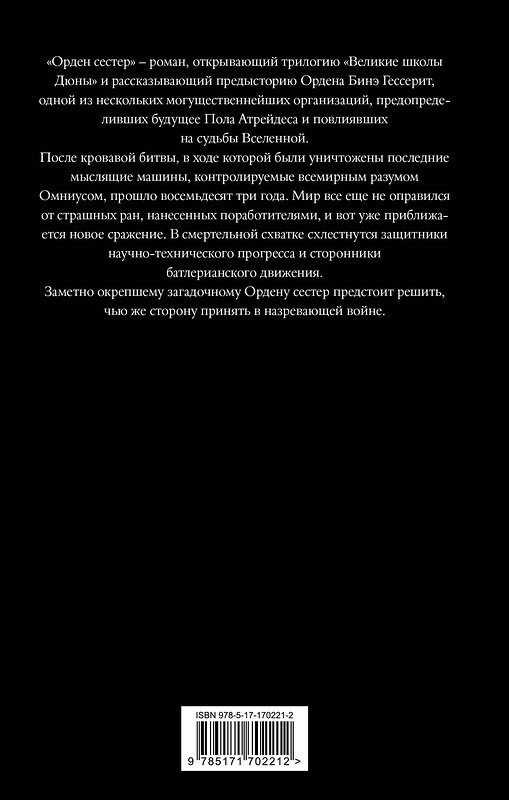 «Орден сестер» – роман, открывающий трилогию «Великие школы Дюны» и рассказывающий предысторию Ордена Бинэ Гессерит, одной из нескольких могущественнейших организаций, предопределивших будущее Пола Атрейдеса и повлиявших на судьбы Вселенной.

После кровавой битвы, в ходе которой были уничтожены последние мыслящие машины, контролируемые всемирным разумом Омниусом, прошло восемьдесят три года. Мир все еще не оправился от страшных ран, нанесенных поработителями, и вот уже приближается новое сражение. В смертельной схватке схлестнутся защитники научно-технического прогресса и сторонники батлерианского движения.

Заметно окрепшему загадочному Ордену сестер предстоит решить, чью же сторону принять в назревающей войне.

ISBN 978-5-17-170221-2

9 785171 702212 >